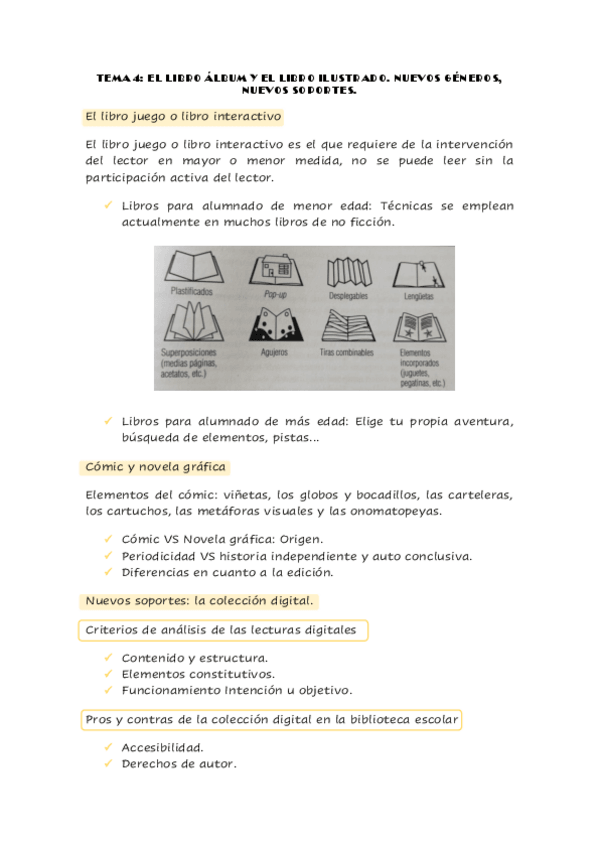 TEMA 4: EL LIBRO ÁLBUM Y EL LIBRO ILUSTRADO. NUEVOS GÉNEROS, NUEVOS SOPORTES.

El libro juego o libro interactivo

El libro juego o libro interactivo es el que requiere de la intervención del lector en mayor o menor medida, no se puede leer sin la participación activa del lector.

✓ Libros para alumnado de menor edad: Técnicas se emplean actualmente en muchos libros de no ficción.

Plastificados
Pop-up
Desplegables
Lengüetas
Superposiciones (medias páginas, acetatos, etc.)
Agujeros
Tiras combinables
Elementos incorporados (juguetes, pegatinas, etc.)

✓ Libros para alumnado de más edad: Elige tu propia aventura, búsqueda de elementos, pistas...

Cómic y novela gráfica

Elementos del cómic: viñetas, los globos y bocadillos, las carteleras, los cartuchos, las metáforas visuales y las onomatopeyas.

✓ Cómic VS Novela gráfica: Origen.
✓ Periodicidad VS historia independiente y auto conclusiva.
✓ Diferencias en cuanto a la edición.

Nuevos soportes: la colección digital.

Criterios de análisis de las lecturas digitales

✓ Contenido y estructura.
✓ Elementos constitutivos.
✓ Funcionamiento Intención u objetivo.

Pros y contras de la colección digital en la biblioteca escolar

✓ Accesibilidad.
✓ Derechos de autor.